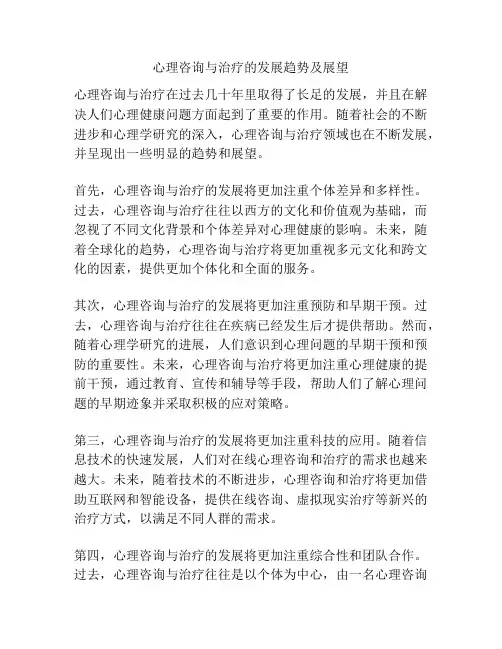 心理咨询与治疗的发展趋势及展望

心理咨询与治疗在过去几十年里取得了长足的发展，并且在解决人们心理健康问题方面起到了重要的作用。随着社会的不断进步和心理学研究的深入，心理咨询与治疗领域也在不断发展，并呈现出一些明显的趋势和展望。

首先，心理咨询与治疗的发展将更加注重个体差异和多样性。过去，心理咨询与治疗往往以西方的文化和价值观为基础，而忽视了不同文化背景和个体差异对心理健康的影响。未来，随着全球化的趋势，心理咨询与治疗将更加重视多元文化和跨文化的因素，提供更加个体化和全面的服务。

其次，心理咨询与治疗的发展将更加注重预防和早期干预。过去，心理咨询与治疗往往在疾病已经发生后才提供帮助。然而，随着心理学研究的进展，人们意识到心理问题的早期干预和预防的重要性。未来，心理咨询与治疗将更加注重心理健康的提前干预，通过教育、宣传和辅导等手段，帮助人们了解心理问题的早期迹象并采取积极的应对策略。

第三，心理咨询与治疗的发展将更加注重科技的应用。随着信息技术的快速发展，人们对在线心理咨询和治疗的需求也越来越大。未来，随着技术的不断进步，心理咨询和治疗将更加借助互联网和智能设备，提供在线咨询、虚拟现实治疗等新兴的治疗方式，以满足不同人群的需求。

第四，心理咨询与治疗的发展将更加注重综合性和团队合作。过去，心理咨询与治疗往往是以个体为中心，由一名心理咨询